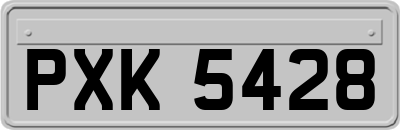 PXK 5428